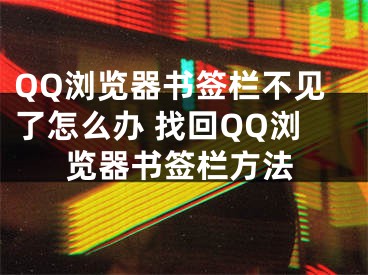 QQ浏览器书签栏不见了怎么办 找回QQ浏览器书签栏方法